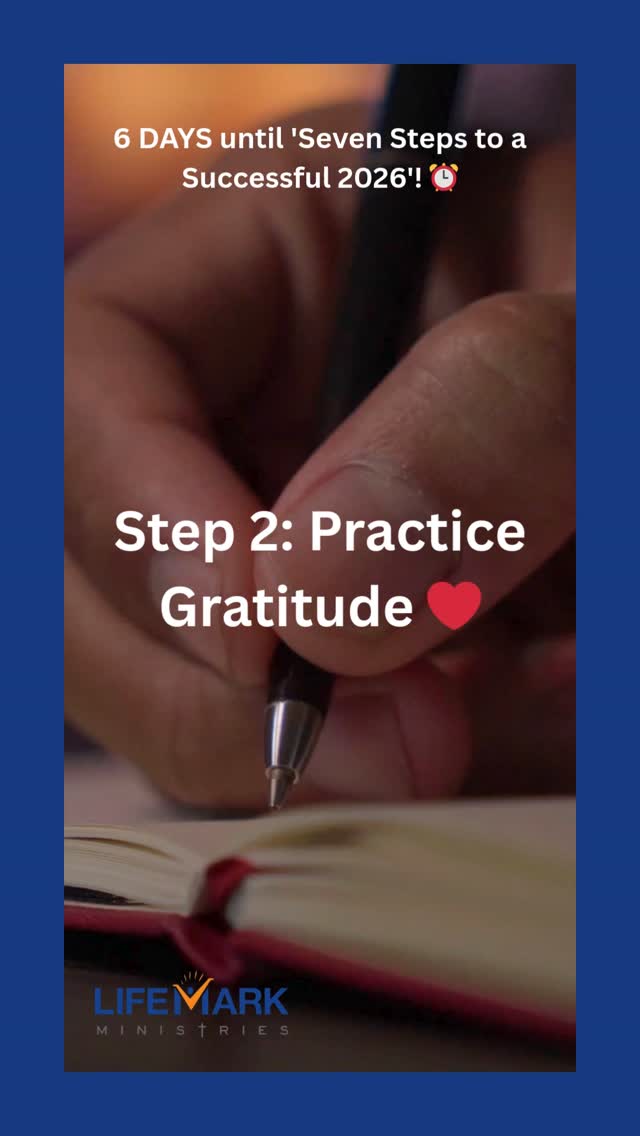 6 DAYS until 'Seven Steps to a Successful 2026'! ⏰

Step 2: Practice Gratitude ❤️

LIFEMARK
MINISTRIES